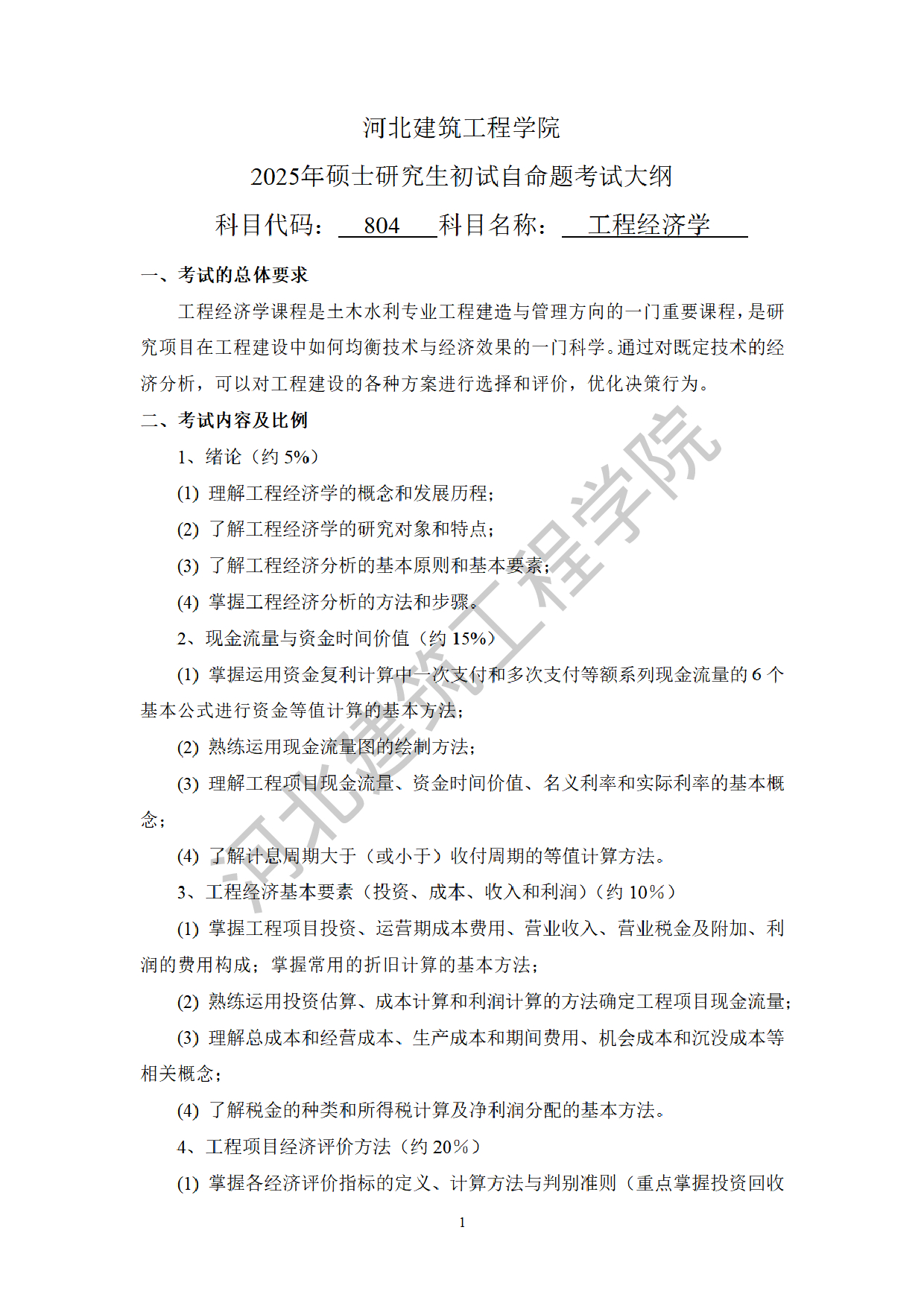 河北建筑工程学院

2025年硕士研究生初试自命题考试大纲

科目代码： 804 科目名称： 工程经济学

一、考试的总体要求

工程经济学课程是土木水利专业工程建造与管理方向的一门重要课程，是研究项目在工程建设中如何均衡技术与经济效果的一门科学。通过对既定技术的经济分析，可以对工程建设的各种方案进行选择和评价，优化决策行为。

二、考试内容及比例

1、绪论（约 5%）

(1) 理解工程经济学的概念和发展历程；

(2) 了解工程经济学的研究对象和特点；

(3) 了解工程经济分析的基本原则和基本要素；

(4) 掌握工程经济分析的方法和步骤。

2、现金流量与资金时间价值（约 15%）

(1) 掌握运用资金复利计算中一次支付和多次支付等额系列现金流量的 6 个基本公式进行资金等值计算的基本方法；

(2) 熟练运用现金流量图的绘制方法；

(3) 理解工程项目现金流量、资金时间价值、名义利率和实际利率的基本概念；

(4) 了解计息周期大于（或小于）收付周期的等值计算方法。

3、工程经济基本要素（投资、成本、收入和利润）（约 10%）

(1) 掌握工程项目投资、运营期成本费用、营业收入、营业税金及附加、利润的费用构成；掌握常用的折旧计算的基本方法；

(2) 熟练运用投资估算、成本计算和利润计算的方法确定工程项目现金流量；

(3) 理解总成本和经营成本、生产成本和期间费用、机会成本和沉没成本等相关概念；

(4) 了解税金的种类和所得税计算及净利润分配的基本方法。

4、工程项目经济评价方法（约 20%）

(1) 掌握各经济评价指标的定义、计算方法与判别准则（重点掌握投资回收

1

河北建筑工程学院